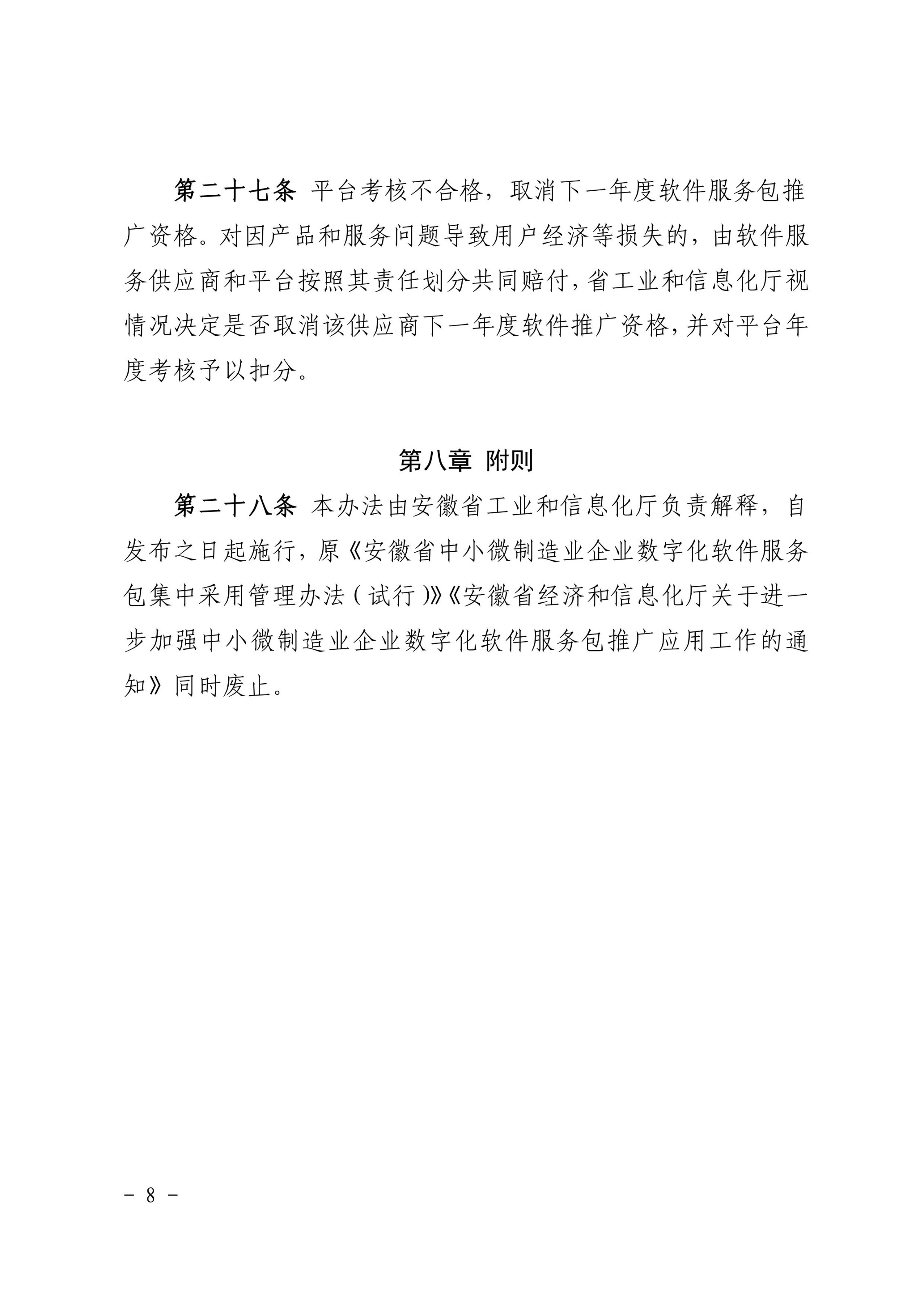 第二十七条 平台考核不合格，取消下一年度软件服务包推广资格。对因产品和服务问题导致用户经济等损失的，由软件服务供应商和平台按照其责任划分共同赔付，省工业和信息化厅视情况决定是否取消该供应商下一年度软件推广资格，并对平台年度考核予以扣分。

第八章 附则

第二十八条 本办法由安徽省工业和信息化厅负责解释，自发布之日起施行，原《安徽省中小微制造业企业数字化软件服务包集中采用管理办法（试行）》《安徽省经济和信息化厅关于进一步加强中小微制造业企业数字化软件服务包推广应用工作的通知》同时废止。

－ 8 －